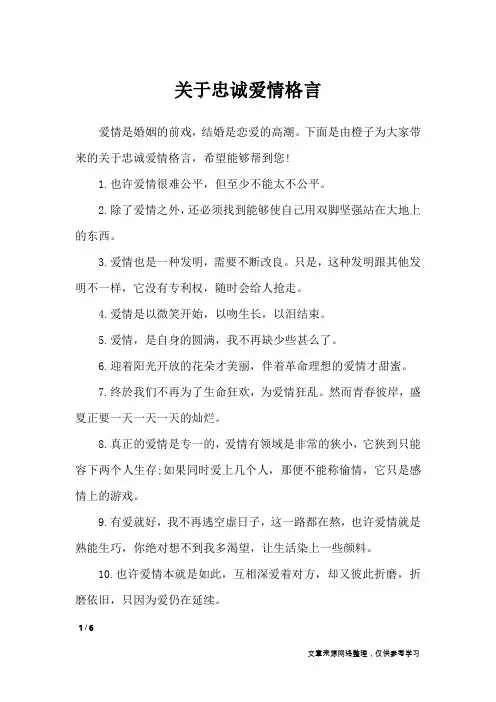 关于忠诚爱情格言

爱情是婚姻的前戏，结婚是恋爱的高潮。下面是由橙子为大家带来的关于忠诚爱情格言，希望能够帮到您!

1.也许爱情很难公平，但至少不能太不公平。

2.除了爱情之外，还必须找到能够使自己用双脚坚强站在大地上的东西。

3.爱情也是一种发明，需要不断改良。只是，这种发明跟其他发明不一样，它没有专利权，随时会给人抢走。

4.爱情是以微笑开始，以吻生长，以泪结束。

5.爱情，是自身的圆满，我不再缺少些甚么了。

6.迎着阳光开放的花朵才美丽，伴着革命理想的爱情才甜蜜。

7.终於我们不再为了生命狂欢，为爱情狂乱。然而青春彼岸，盛夏正要一天一天一天的灿烂。

8.真正的爱情是专一的，爱情有领域是非常的狭小，它狭到只能容下两个人生存;如果同时爱上几个人，那便不能称偷情，它只是感情上的游戏。

9.有爱就好，我不再逃空虚日子，这一路都在熬，也许爱情就是熟能生巧，你绝对想不到我多渴望，让生活染上一些颜料。

10.也许爱情本就是如此，互相深爱着对方，却又彼此折磨，折磨依旧，只因为爱仍在延续。

1 / 6

文章来源网络整理，仅供参考学习